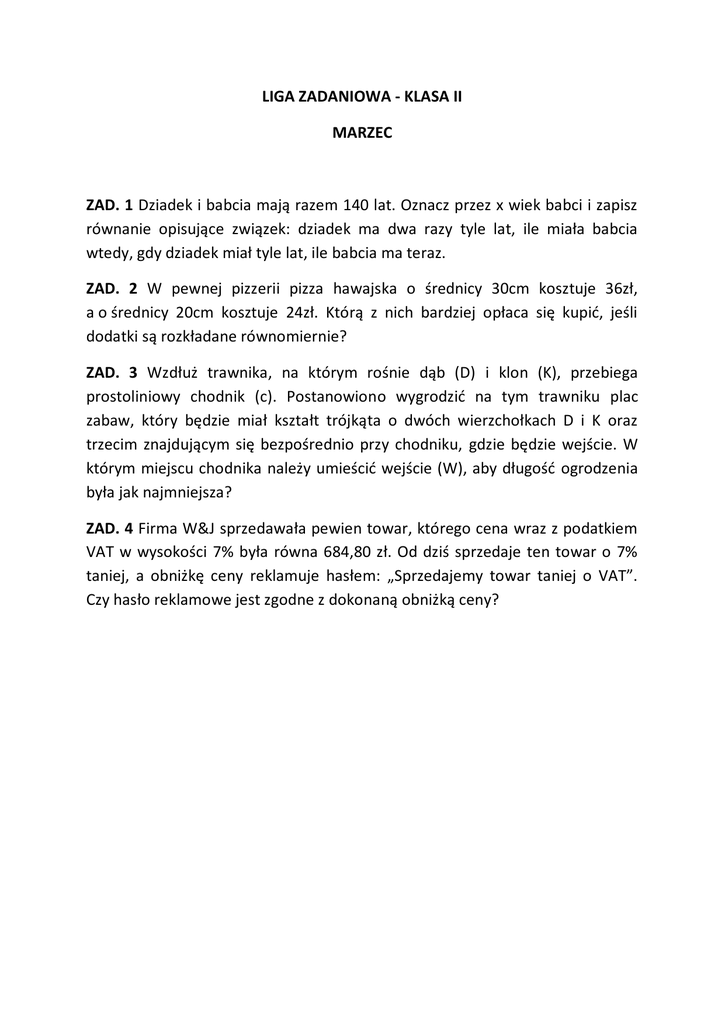 LIGA ZADANIOWA - KLASA II

MARZEC

ZAD. 1 Dziadek i babcia mają razem 140 lat. Oznacz przez x wiek babci i zapisz równanie opisujące związek: dziadek ma dwa razy tyle lat, ile miała babcia wtedy, gdy dziadek miał tyle lat, ile babcia ma teraz.

ZAD. 2 W pewnej pizzerii pizza hawajska o średnicy 30cm kosztuje 36zł, a o średnicy 20cm kosztuje 24zł. Którą z nich bardziej opłaca się kupić, jeśli dodatki są rozkładane równomiernie?

ZAD. 3 Wzdłuż trawnika, na którym rośnie dąb (D) i klon (K), przebiega prostoliniowy chodnik (c). Postanowiono wygrodzić na tym trawniku plac zabaw, który będzie miał kształt trójkąta o dwóch wierzchołkach D i K oraz trzecim znajdującym się bezpośrednio przy chodniku, gdzie będzie wejście. W którym miejscu chodnika należy umieścić wejście (W), aby długość ogrodzenia była jak najmniejsza?

ZAD. 4 Firma W&J sprzedawała pewien towar, którego cena wraz z podatkiem VAT w wysokości 7% była równa 684,80 zł. Od dziś sprzedaje ten towar o 7% taniej, a obniżkę ceny reklamuje hasłem: „Sprzedajemy towar taniej o VAT”. Czy hasło reklamowe jest zgodne z dokonaną obniżką ceny?